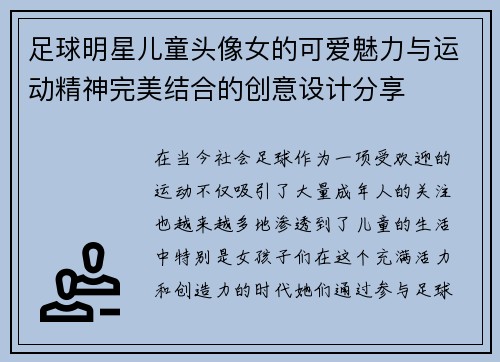 足球明星儿童头像女的可爱魅力与运动精神完美结合的创意设计分享

在当今社会足球作为一项受欢迎的运动不仅吸引了大量成年人的关注也越来越多地渗透到了儿童的生活中特别是女孩子们在这个充满活力和创造力的时代她们通过参与足球